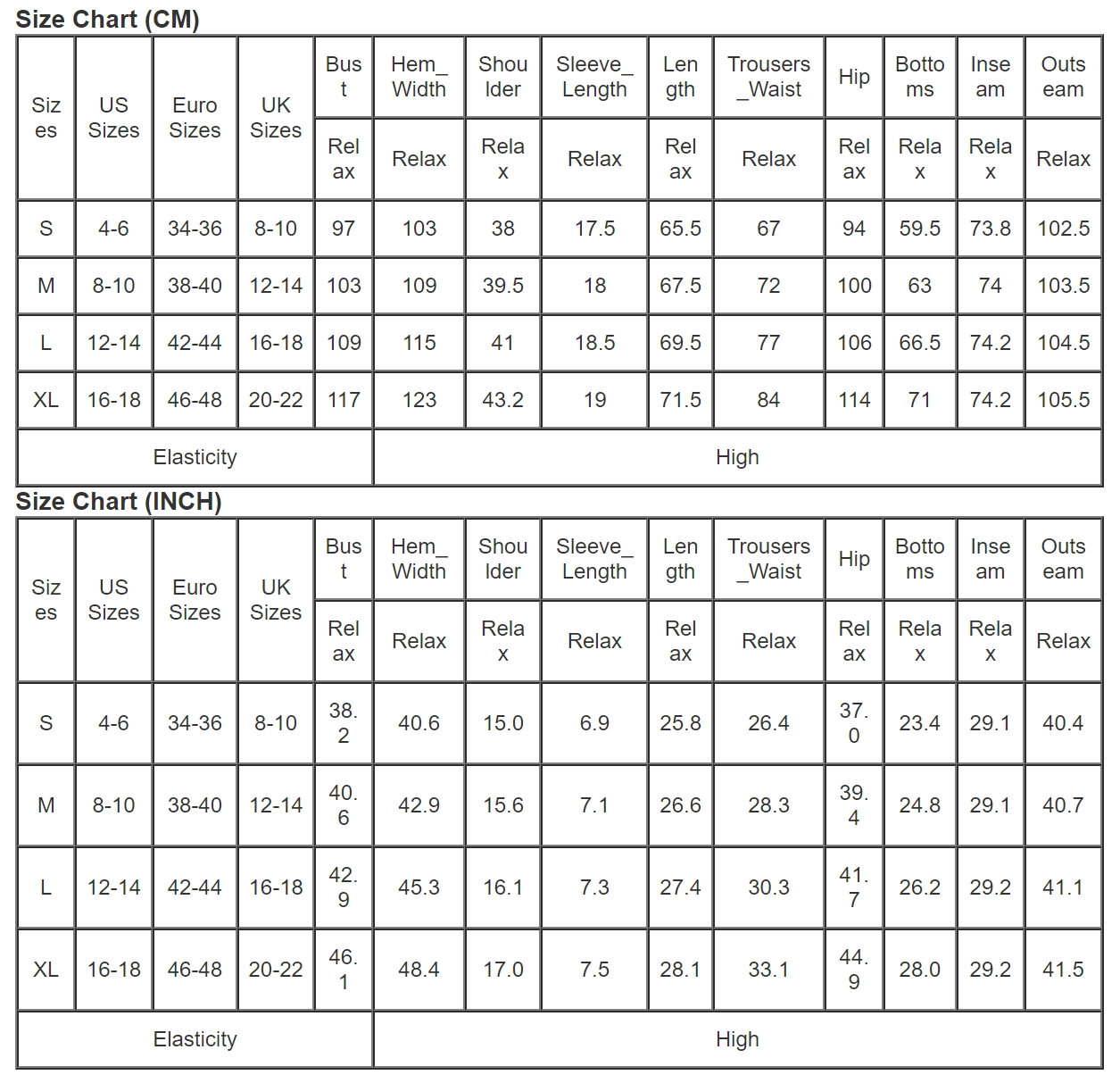 Size Chart (CM)

| Sizes | US Sizes | Euro Sizes | UK Sizes | Bust | Hem_Width | Shoulder | Sleeve_Length | Length | Trousers_Waist | Hip | Bottoms | Inseam | Outseam |
|---|---|---|---|---|---|---|---|---|---|---|---|---|---|
| | | | | Relax | Relax | Relax | Relax | Relax | Relax | Relax | Relax | Relax | Relax |
| S | 4-6 | 34-36 | 8-10 | 97 | 103 | 38 | 17.5 | 65.5 | 67 | 94 | 59.5 | 73.8 | 102.5 |
| M | 8-10 | 38-40 | 12-14 | 103 | 109 | 39.5 | 18 | 67.5 | 72 | 100 | 63 | 74 | 103.5 |
| L | 12-14 | 42-44 | 16-18 | 109 | 115 | 41 | 18.5 | 69.5 | 77 | 106 | 66.5 | 74.2 | 104.5 |
| XL | 16-18 | 46-48 | 20-22 | 117 | 123 | 43.2 | 19 | 71.5 | 84 | 114 | 71 | 74.2 | 105.5 |
| Elasticity | | | | High | | | | | | | | | |

Size Chart (INCH)

| Sizes | US Sizes | Euro Sizes | UK Sizes | Bust | Hem_Width | Shoulder | Sleeve_Length | Length | Trousers_Waist | Hip | Bottoms | Inseam | Outseam |
|---|---|---|---|---|---|---|---|---|---|---|---|---|---|
| | | | | Relax | Relax | Relax | Relax | Relax | Relax | Relax | Relax | Relax | Relax |
| S | 4-6 | 34-36 | 8-10 | 38.2 | 40.6 | 15.0 | 6.9 | 25.8 | 26.4 | 37.0 | 23.4 | 29.1 | 40.4 |
| M | 8-10 | 38-40 | 12-14 | 40.6 | 42.9 | 15.6 | 7.1 | 26.6 | 28.3 | 39.4 | 24.8 | 29.1 | 40.7 |
| L | 12-14 | 42-44 | 16-18 | 42.9 | 45.3 | 16.1 | 7.3 | 27.4 | 30.3 | 41.7 | 26.2 | 29.2 | 41.1 |
| XL | 16-18 | 46-48 | 20-22 | 46.1 | 48.4 | 17.0 | 7.5 | 28.1 | 33.1 | 44.9 | 28.0 | 29.2 | 41.5 |
| Elasticity | | | | High | | | | | | | | | |